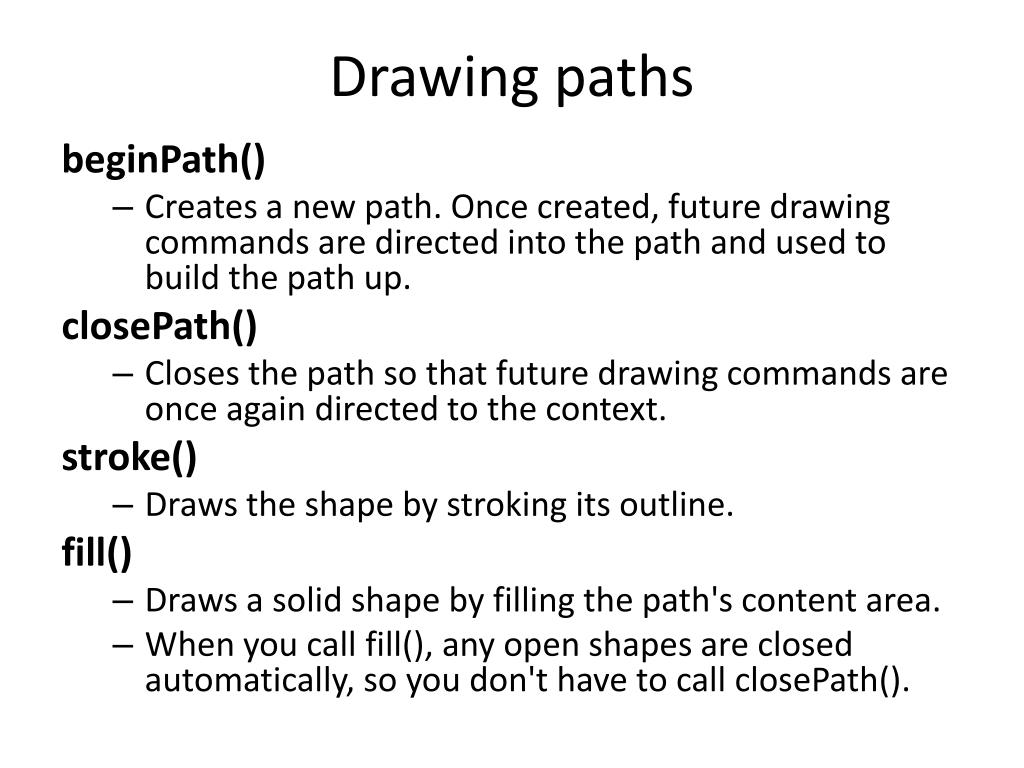 Drawing paths

beginPath()

– Creates a new path. Once created, future drawing commands are directed into the path and used to build the path up.

closePath()

– Closes the path so that future drawing commands are once again directed to the context.

stroke()

– Draws the shape by stroking its outline.

fill()

– Draws a solid shape by filling the path's content area.

– When you call fill(), any open shapes are closed automatically, so you don't have to call closePath().